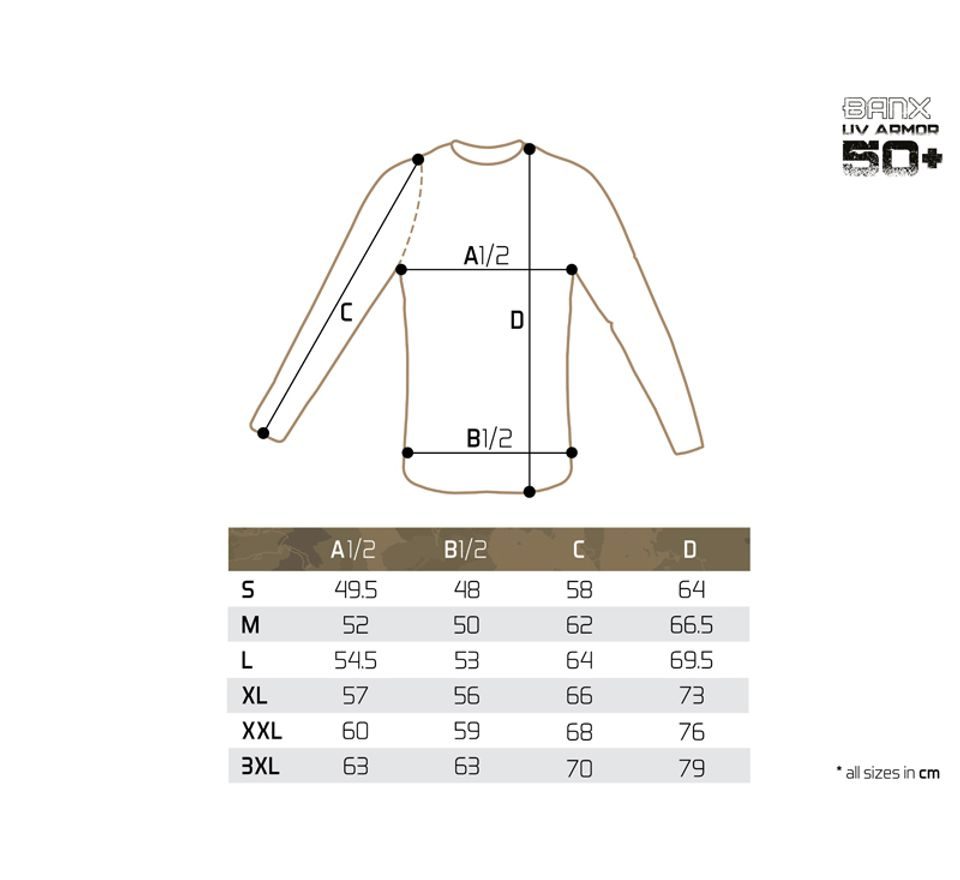 BANX
UV ARMOR
50+

A1/2
C
D
B1/2

| | A1/2 | B1/2 | C | D |
|---|---|---|---|---|
| S | 49.5 | 48 | 58 | 64 |
| M | 52 | 50 | 62 | 66.5 |
| L | 54.5 | 53 | 64 | 69.5 |
| XL | 57 | 56 | 66 | 73 |
| XXL | 60 | 59 | 68 | 76 |
| 3XL | 63 | 63 | 70 | 79 |

* all sizes in cm